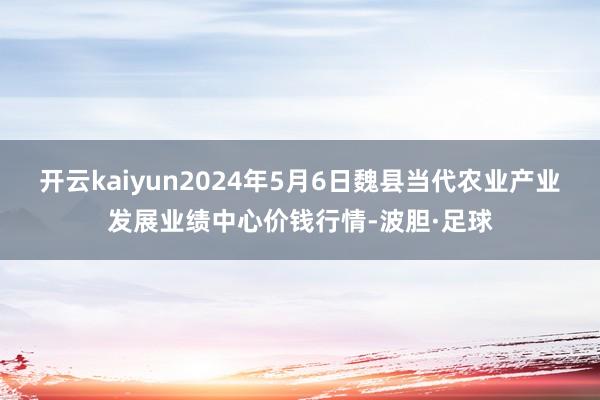 开云kaiyun2024年5月6日魏县当代农业产业发展业绩中心价钱行情-波胆·足球